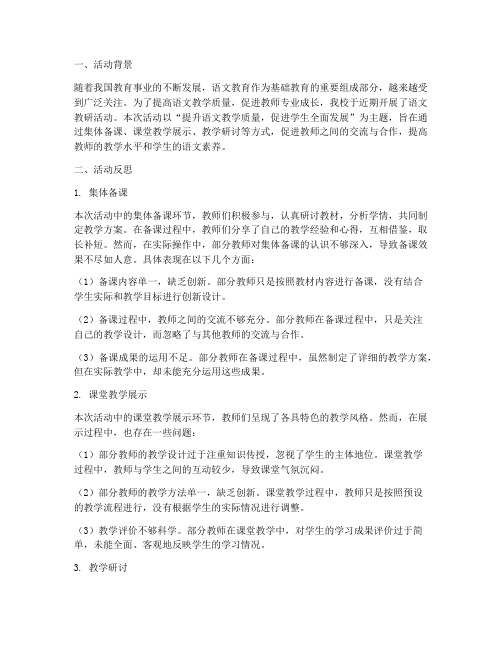 一、活动背景

随着我国教育事业的不断发展，语文教育作为基础教育的重要组成部分，越来越受到广泛关注。为了提高语文教学质量，促进教师专业成长，我校于近期开展了语文教研活动。本次活动以“提升语文教学质量，促进学生全面发展”为主题，旨在通过集体备课、课堂教学展示、教学研讨等方式，促进教师之间的交流与合作，提高教师的教学水平和学生的语文素养。

二、活动反思

1. 集体备课

本次活动中的集体备课环节，教师们积极参与，认真研讨教材，分析学情，共同制定教学方案。在备课过程中，教师们分享了自己的教学经验和心得，互相借鉴，取长补短。然而，在实际操作中，部分教师对集体备课的认识不够深入，导致备课效果不尽如人意。具体表现在以下几个方面：

（1）备课内容单一，缺乏创新。部分教师只是按照教材内容进行备课，没有结合学生实际和教学目标进行创新设计。

（2）备课过程中，教师之间的交流不够充分。部分教师在备课过程中，只是关注自己的教学设计，而忽略了与其他教师的交流与合作。

（3）备课成果的运用不足。部分教师在备课过程中，虽然制定了详细的教学方案，但在实际教学中，却未能充分运用这些成果。

2. 课堂教学展示

本次活动中的课堂教学展示环节，教师们呈现了各具特色的教学风格。然而，在展示过程中，也存在一些问题：

（1）部分教师的教学设计过于注重知识传授，忽视了学生的主体地位。课堂教学过程中，教师与学生之间的互动较少，导致课堂气氛沉闷。

（2）部分教师的教学方法单一，缺乏创新。课堂教学过程中，教师只是按照预设的教学流程进行，没有根据学生的实际情况进行调整。

（3）教学评价不够科学。部分教师在课堂教学中，对学生的学习成果评价过于简单，未能全面、客观地反映学生的学习情况。

3. 教学研讨